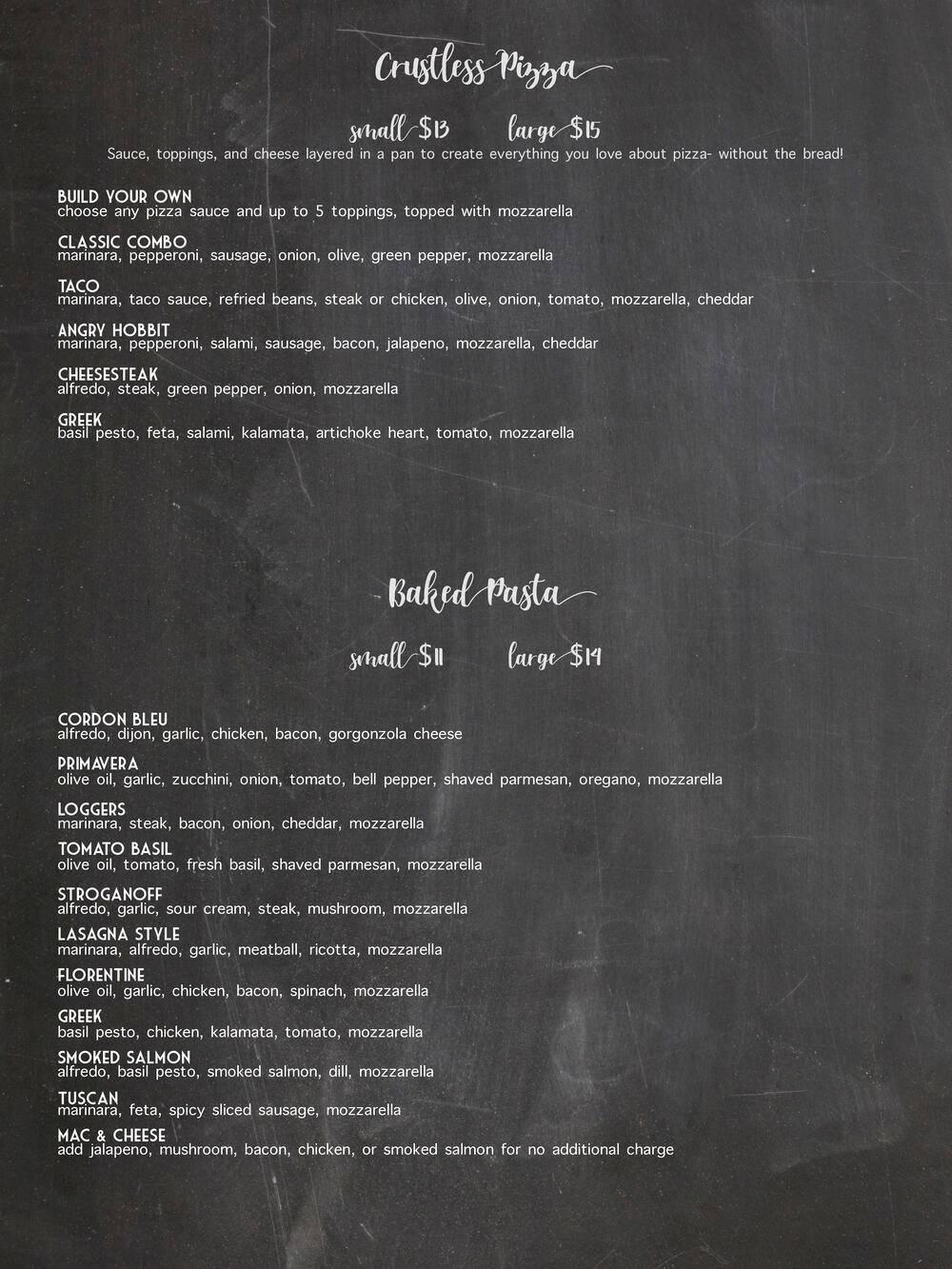 Crustless Pizza

small $13 large $15

Sauce, toppings, and cheese layered in a pan to create everything you love about pizza- without the bread!

BUILD YOUR OWN
choose any pizza sauce and up to 5 toppings, topped with mozzarella

CLASSIC COMBO
marinara, pepperoni, sausage, onion, olive, green pepper, mozzarella

TACO
marinara, taco sauce, refried beans, steak or chicken, olive, onion, tomato, mozzarella, cheddar

ANGRY HOBBIT
marinara, pepperoni, salami, sausage, bacon, jalapeno, mozzarella, cheddar

CHEESESTEAK
alfredo, steak, green pepper, onion, mozzarella

GREEK
basil pesto, feta, salami, kalamata, artichoke heart, tomato, mozzarella

Baked Pasta

small $11 large $14

CORDON BLEU
alfredo, dijon, garlic, chicken, bacon, gorgonzola cheese

PRIMAVERA
olive oil, garlic, zucchini, onion, tomato, bell pepper, shaved parmesan, oregano, mozzarella

LOGGERS
marinara, steak, bacon, onion, cheddar, mozzarella

TOMATO BASIL
olive oil, tomato, fresh basil, shaved parmesan, mozzarella

STROGANOFF
alfredo, garlic, sour cream, steak, mushroom, mozzarella

LASAGNA STYLE
marinara, alfredo, garlic, meatball, ricotta, mozzarella

FLORENTINE
olive oil, garlic, chicken, bacon, spinach, mozzarella

GREEK
basil pesto, chicken, kalamata, tomato, mozzarella

SMOKED SALMON
alfredo, basil pesto, smoked salmon, dill, mozzarella

TUSCAN
marinara, feta, spicy sliced sausage, mozzarella

MAC & CHEESE
add jalapeno, mushroom, bacon, chicken, or smoked salmon for no additional charge